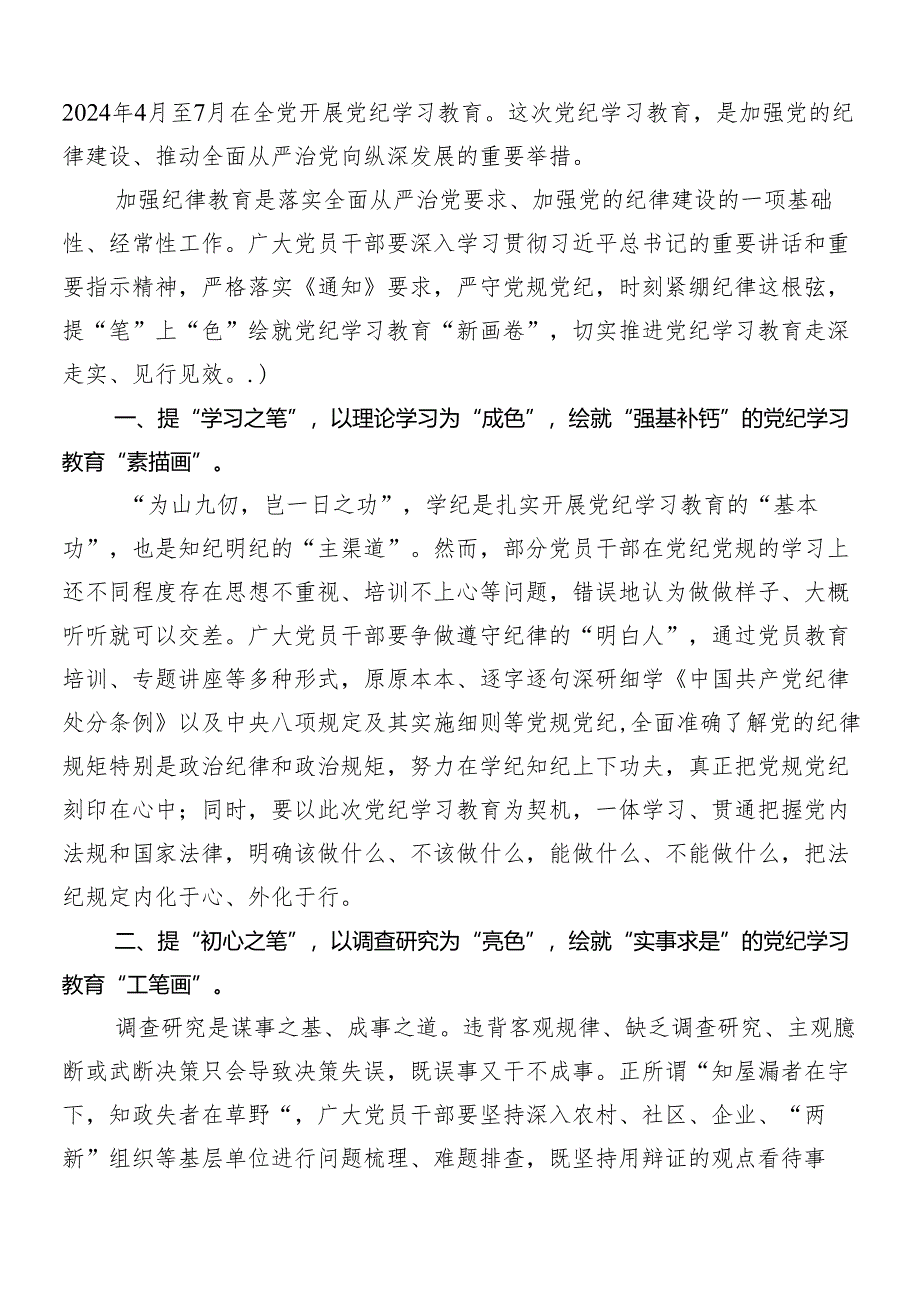 2024年4月至7月在全党开展党纪学习教育。这次党纪学习教育，是加强党的纪律建设、推动全面从严治党向纵深发展的重要举措。

加强纪律教育是落实全面从严治党要求、加强党的纪律建设的一项基础性、经常性工作。广大党员干部要深入学习贯彻习近平总书记的重要讲话和重要指示精神，严格落实《通知》要求，严守党规党纪，时刻紧绷纪律这根弦，提“笔”上“色”绘就党纪学习教育“新画卷”，切实推进党纪学习教育走深走实、见行见效。.）

一、提“学习之笔”，以理论学习为“成色”，绘就“强基补钙”的党纪学习教育“素描画”。

“为山九仞，岂一日之功”，学纪是扎实开展党纪学习教育的“基本功”，也是知纪明纪的“主渠道”。然而，部分党员干部在党纪党规的学习上还不同程度存在思想不重视、培训不上心等问题，错误地认为做做样子、大概听听就可以交差。广大党员干部要争做遵守纪律的“明白人”，通过党员教育培训、专题讲座等多种形式，原原本本、逐字逐句深研细学《中国共产党纪律处分条例》以及中央八项规定及其实施细则等党规党纪,全面准确了解党的纪律规矩特别是政治纪律和政治规矩，努力在学纪知纪上下功夫，真正把党规党纪刻印在心中；同时，要以此次党纪学习教育为契机，一体学习、贯通把握党内法规和国家法律，明确该做什么、不该做什么，能做什么、不能做什么，把法纪规定内化于心、外化于行。

二、提“初心之笔”，以调查研究为“亮色”，绘就“实事求是”的党纪学习教育“工笔画”。

调查研究是谋事之基、成事之道。违背客观规律、缺乏调查研究、主观臆断或武断决策只会导致决策失误，既误事又干不成事。正所谓“知屋漏者在宇下，知政失者在草野“，广大党员干部要坚持深入农村、社区、企业、“两新”组织等基层单位进行问题梳理、难题排查，既坚持用辩证的观点看待事